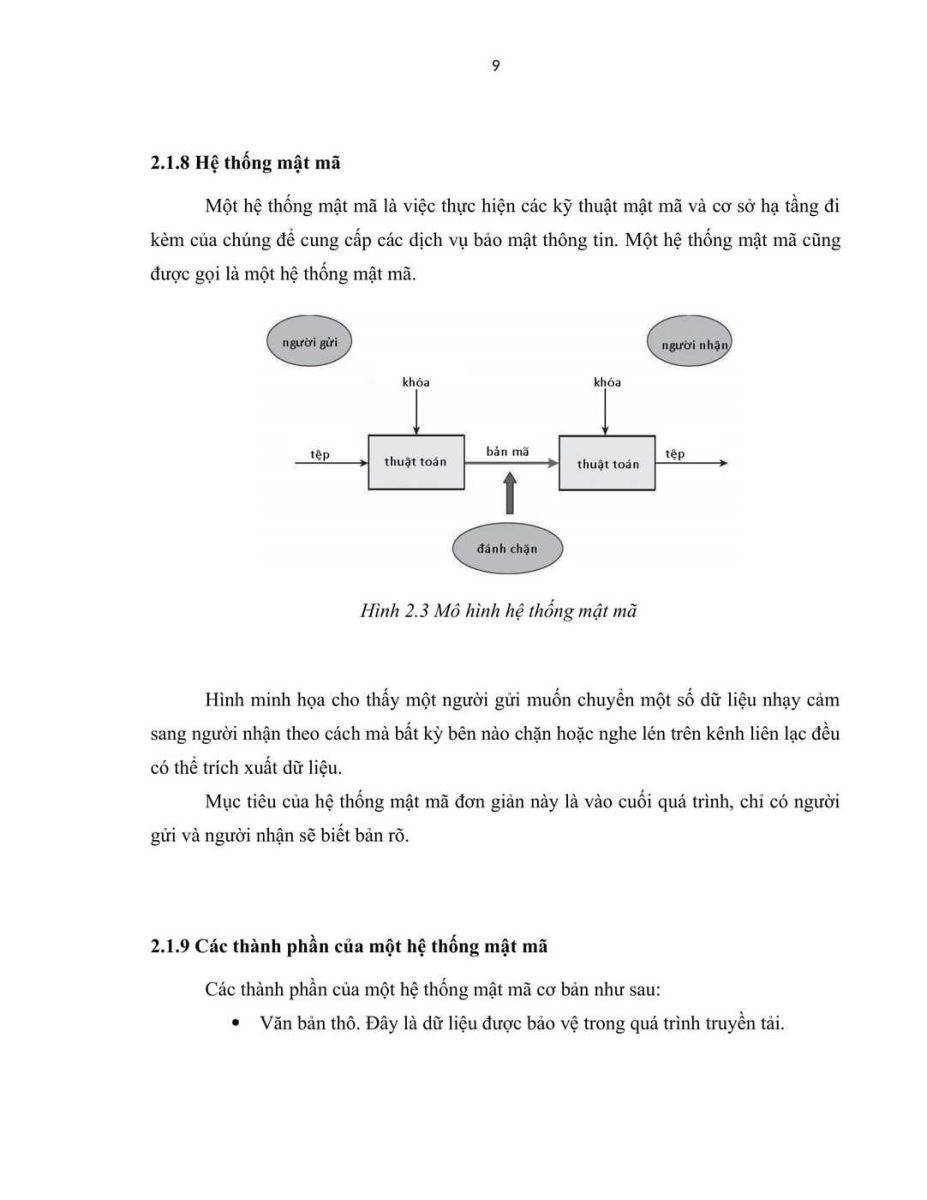 9

2.1.8 Hệ thống mật mã

Một hệ thống mật mã là việc thực hiện các kỹ thuật mật mã và cơ sở hạ tầng đi kèm của chúng để cung cấp các dịch vụ bảo mật thông tin. Một hệ thống mật mã cũng được gọi là một hệ thống mật mã.

người gửi

người nhận

khóa

khóa

tệp

thuật toán

bản mã

thuật toán

tệp

đánh chặn

Hình 2.3 Mô hình hệ thống mật mã

Hình minh họa cho thấy một người gửi muốn chuyển một số dữ liệu nhạy cảm sang người nhận theo cách mà bất kỳ bên nào chặn hoặc nghe lén trên kênh liên lạc đều có thể trích xuất dữ liệu.

Mục tiêu của hệ thống mật mã đơn giản này là vào cuối quá trình, chỉ có người gửi và người nhận sẽ biết bản rõ.

2.1.9 Các thành phần của một hệ thống mật mã

Các thành phần của một hệ thống mật mã cơ bản như sau:

• Văn bản thô. Đây là dữ liệu được bảo vệ trong quá trình truyền tải.